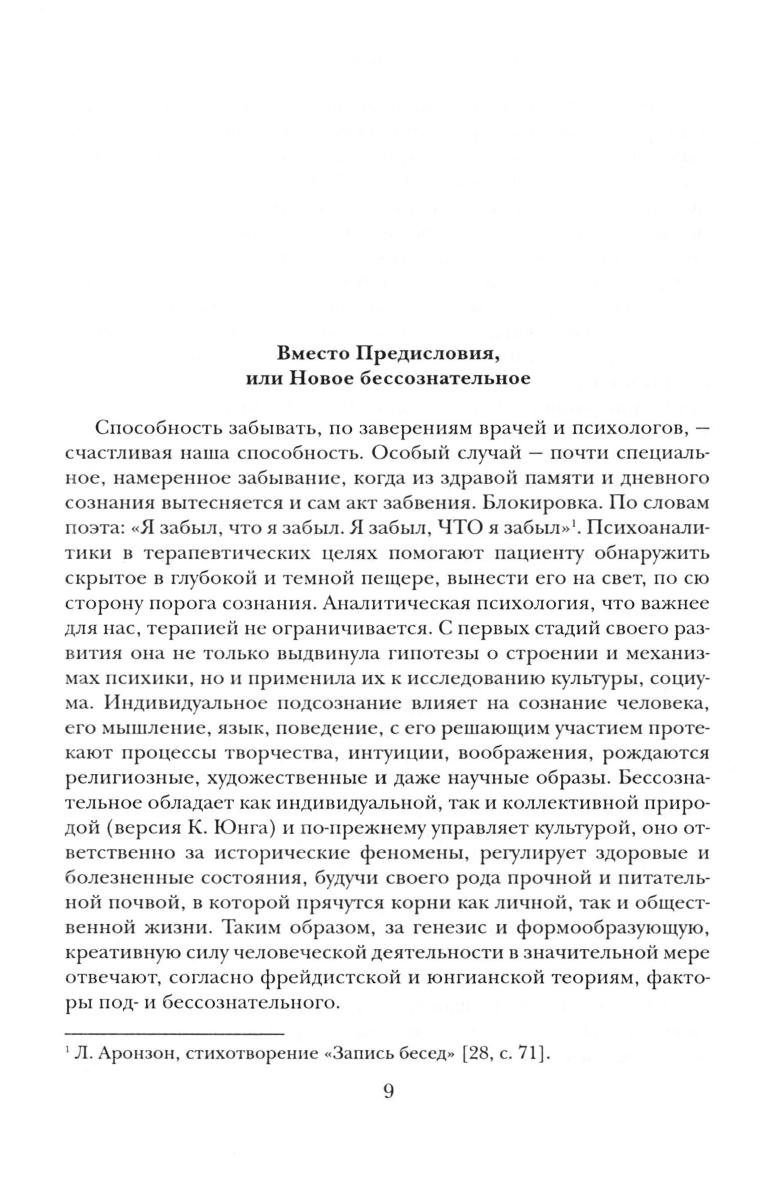 Вместо Предисловия,
или Новое бессознательное

Способность забывать, по заверениям врачей и психологов, — счастливая наша способность. Особый случай — почти специальное, намеренное забывание, когда из здравой памяти и дневного сознания вытесняется и сам акт забвения. Блокировка. По словам поэта: «Я забыл, что я забыл. Я забыл, ЧТО я забыл»$^1$. Психоаналитики в терапевтических целях помогают пациенту обнаружить скрытое в глубокой и темной пещере, вынести его на свет, по сю сторону порога сознания. Аналитическая психология, что важнее для нас, терапией не ограничивается. С первых стадий своего развития она не только выдвинула гипотезы о строении и механизмах психики, но и применила их к исследованию культуры, социума. Индивидуальное подсознание влияет на сознание человека, его мышление, язык, поведение, с его решающим участием протекают процессы творчества, интуиции, воображения, рождаются религиозные, художественные и даже научные образы. Бессознательное обладает как индивидуальной, так и коллективной природой (версия К. Юнга) и по-прежнему управляет культурой, оно ответственно за исторические феномены, регулирует здоровые и болезненные состояния, будучи своего рода прочной и питательной почвой, в которой прячутся корни как личной, так и общественной жизни. Таким образом, за генезис и формообразующую, креативную силу человеческой деятельности в значительной мере отвечают, согласно фрейдистской и юнгианской теориям, факторы под- и бессознательного.

$^1$ Л. Аронзон, стихотворение «Запись бесед» [28, с. 71].

9